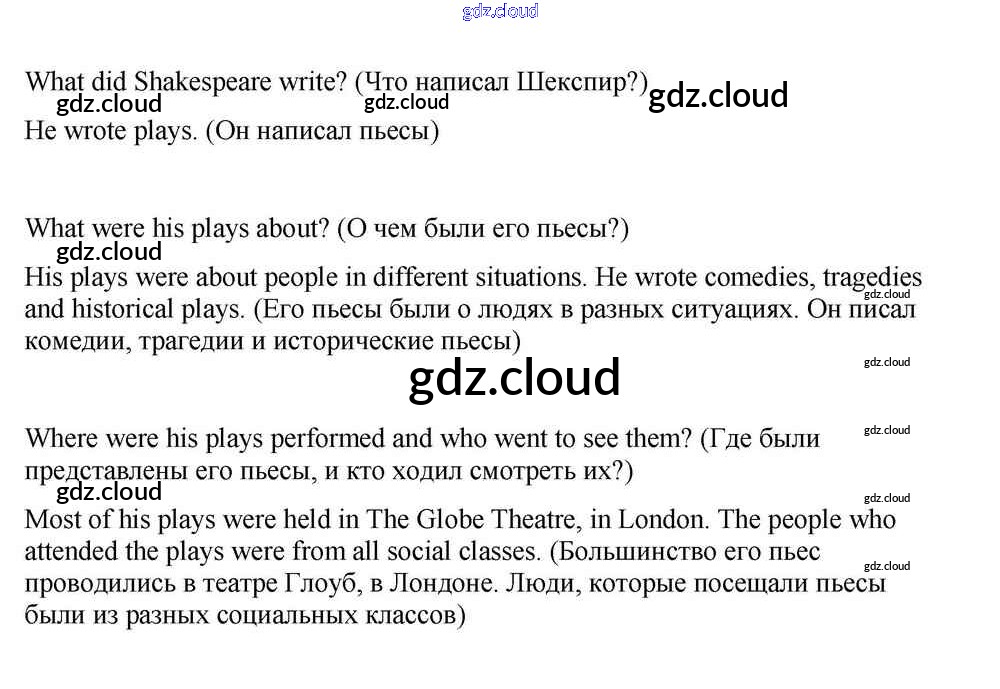 What did Shakespeare write? (Что написал Шекспир?)

He wrote plays. (Он написал пьесы)

What were his plays about? (О чем были его пьесы?)

His plays were about people in different situations. He wrote comedies, tragedies and historical plays. (Его пьесы были о людях в разных ситуациях. Он писал комедии, трагедии и исторические пьесы)

Where were his plays performed and who went to see them? (Где были представлены его пьесы, и кто ходил смотреть их?)

Most of his plays were held in The Globe Theatre, in London. The people who attended the plays were from all social classes. (Большинство его пьес проводились в театре Глоуб, в Лондоне. Люди, которые посещали пьесы были из разных социальных классов)

gdz.cloud